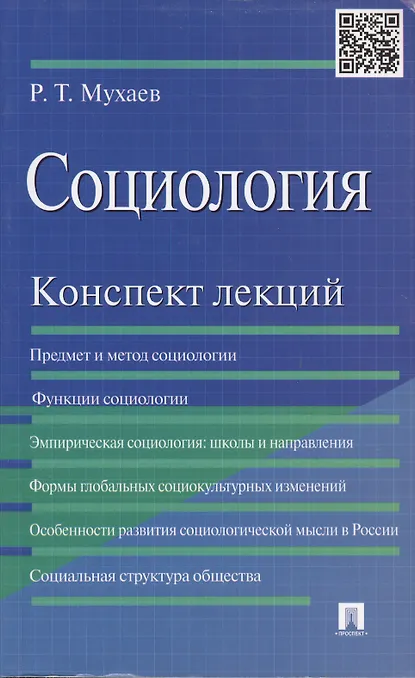 Р. Т. Мухаев

Социология

Конспект лекций

Предмет и метод социологии

Функции социологии

Эмпирическая социология: школы и направления

Формы глобальных социокультурных изменений

Особенности развития социологической мысли в России

Социальная структура общества

ПРОСПЕКТ